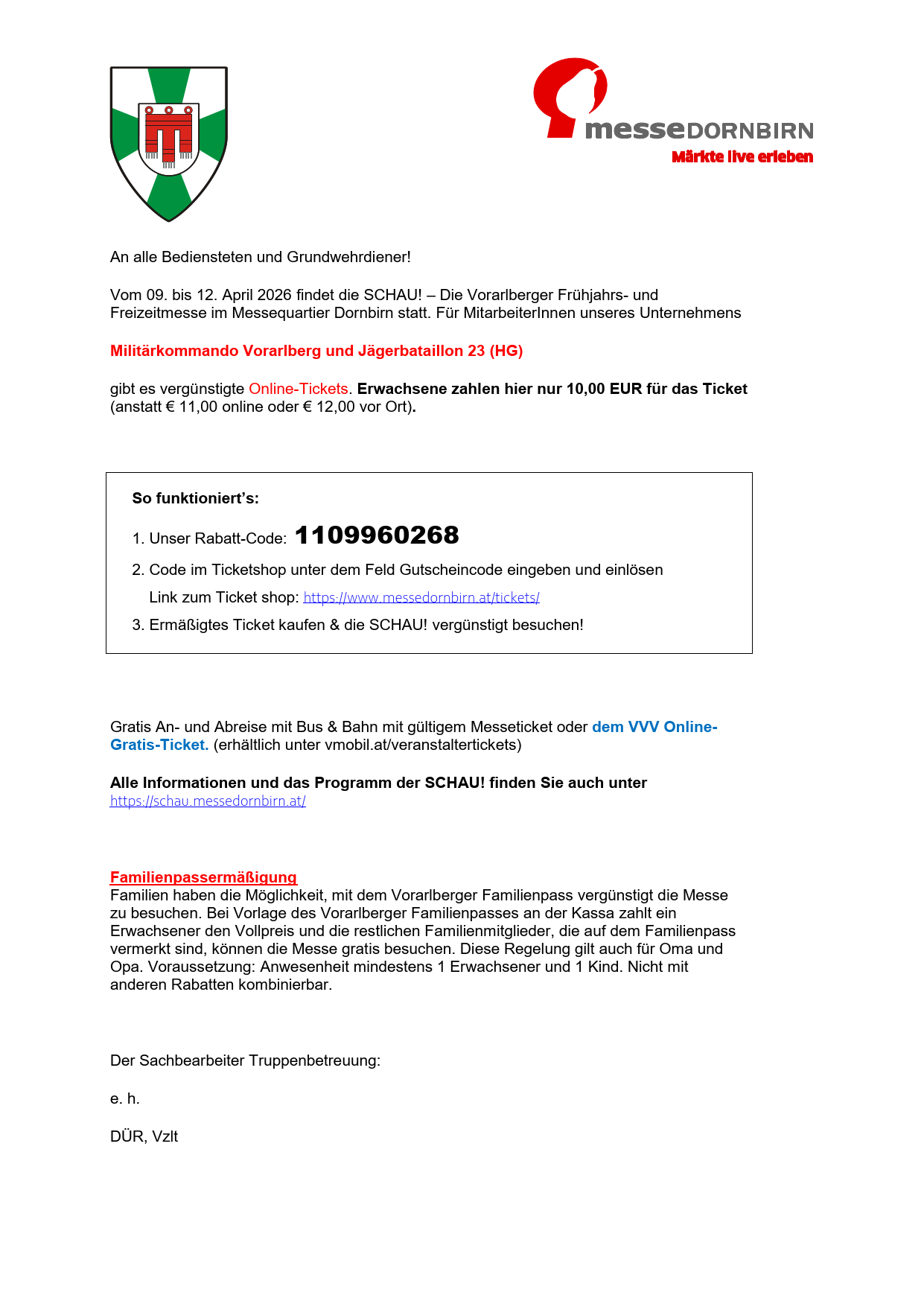 messeDORNBIRN
Märkte live erleben

An alle Bediensteten und Grundwehrdiener!

Vom 09. bis 12. April 2026 findet die SCHAU! – Die Vorarlberger Frühjahrs- und Freizeitmesse im Messequartier Dornbirn statt. Für MitarbeiterInnen unseres Unternehmens

Militärkommando Vorarlberg und Jägerbataillon 23 (HG)

gibt es vergünstigte Online-Tickets. Erwachsene zahlen hier nur 10,00 EUR für das Ticket (anstatt € 11,00 online oder € 12,00 vor Ort).

So funktioniert's:

1. Unser Rabatt-Code: 1109960268

2. Code im Ticketshop unter dem Feld Gutscheincode eingeben und einlösen

Link zum Ticket shop: https://www.messedornbirn.at/tickets/

3. Ermäßigtes Ticket kaufen & die SCHAU! vergünstigt besuchen!

Gratis An- und Abreise mit Bus & Bahn mit gültigem Messeticket oder dem VVV Online-Gratis-Ticket. (erhältlich unter vmobil.at/veranstaltertickets)

Alle Informationen und das Programm der SCHAU! finden Sie auch unter https://schau.messedornbirn.at/

Familienpassermäßigung
Familien haben die Möglichkeit, mit dem Vorarlberger Familienpass vergünstigt die Messe zu besuchen. Bei Vorlage des Vorarlberger Familienpasses an der Kassa zahlt ein Erwachsener den Vollpreis und die restlichen Familienmitglieder, die auf dem Familienpass vermerkt sind, können die Messe gratis besuchen. Diese Regelung gilt auch für Oma und Opa. Voraussetzung: Anwesenheit mindestens 1 Erwachsener und 1 Kind. Nicht mit anderen Rabatten kombinierbar.

Der Sachbearbeiter Truppenbetreuung:

e. h.

DÜR, Vzlt